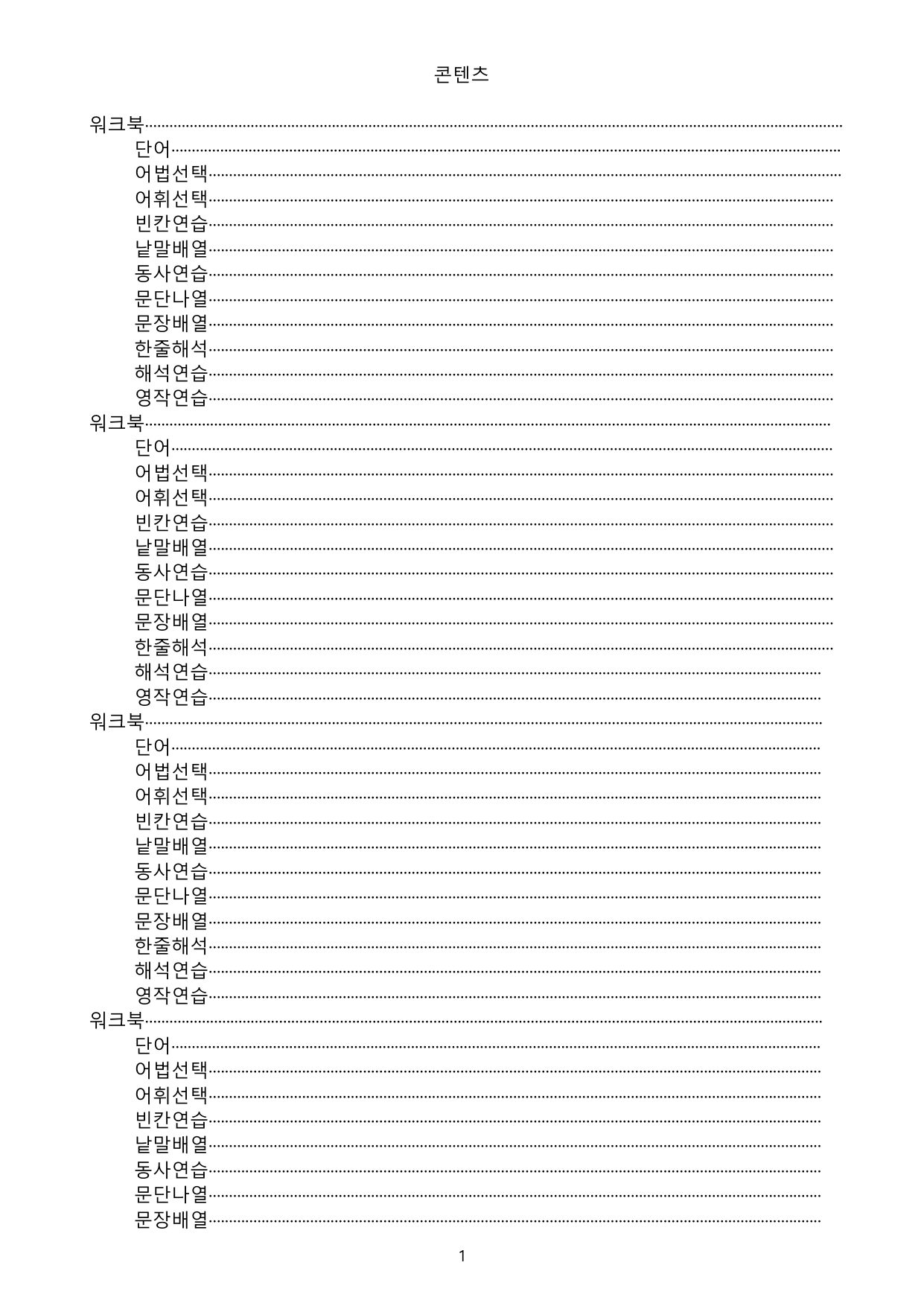 콘텐츠

워크북
단어
어법선택
어휘선택
빈칸연습
낱말배열
동사연습
문단나열
문장배열
한줄해석
해석연습
영작연습
워크북
단어
어법선택
어휘선택
빈칸연습
낱말배열
동사연습
문단나열
문장배열
한줄해석
해석연습
영작연습
워크북
단어
어법선택
어휘선택
빈칸연습
낱말배열
동사연습
문단나열
문장배열
한줄해석
해석연습
영작연습
워크북
단어
어법선택
어휘선택
빈칸연습
낱말배열
동사연습
문단나열
문장배열

1